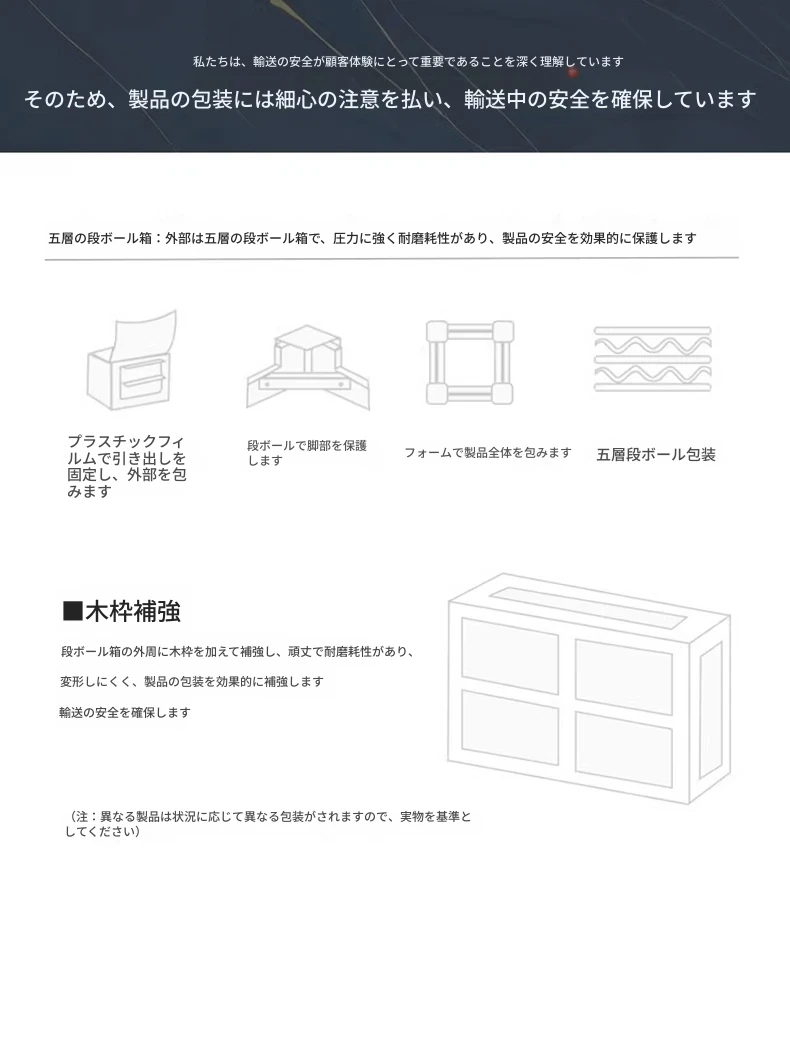 私たちは、輸送の安全が顧客体験にとって重要であることを深く理解しています

そのため、製品の包装には細心の注意を払い、輸送中の安全を確保しています

五層の段ボール箱：外部は五層の段ボール箱で、圧力に強く耐磨耗性があり、製品の安全を効果的に保護します

プラスチックフィルムで引き出しを固定し、外部を包みます

段ボールで脚部を保護します

フォームで製品全体を包みます

五層段ボール包装

■木枠補強

段ボール箱の外周に木枠を加えて補強し、頑丈で耐磨耗性があり、

変形しにくく、製品の包装を効果的に補強します

輸送の安全を確保します

（注：異なる製品は状況に応じて異なる包装がされますので、実物を基準としてください）